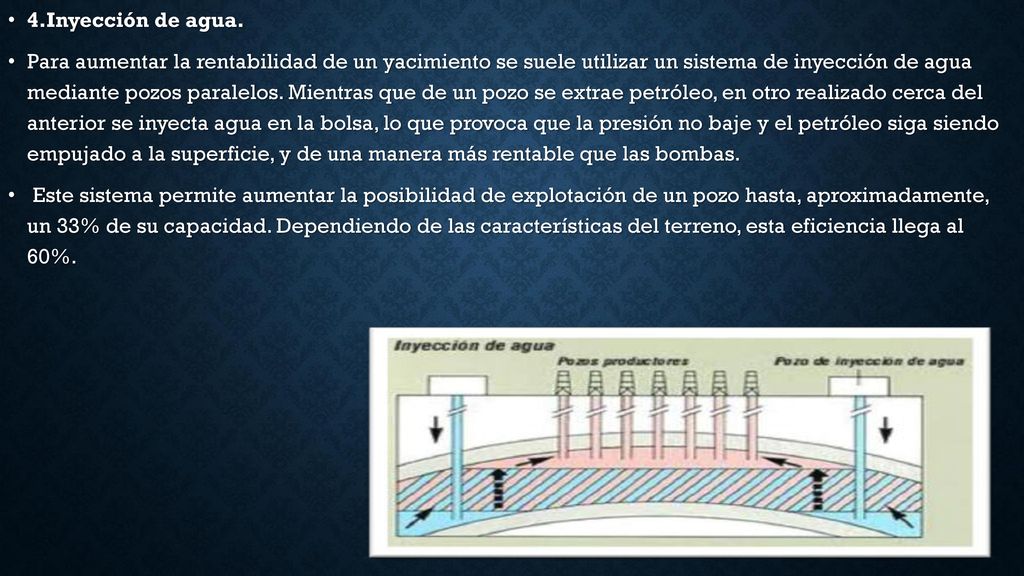 • 4.Inyección de agua.

• Para aumentar la rentabilidad de un yacimiento se suele utilizar un sistema de inyección de agua mediante pozos paralelos. Mientras que de un pozo se extrae petróleo, en otro realizado cerca del anterior se inyecta agua en la bolsa, lo que provoca que la presión no baje y el petróleo siga siendo empujado a la superficie, y de una manera más rentable que las bombas.

• Este sistema permite aumentar la posibilidad de explotación de un pozo hasta, aproximadamente, un 33% de su capacidad. Dependiendo de las características del terreno, esta eficiencia llega al 60%.

Inyección de agua
Pozos productores
Pozo de inyección de agua